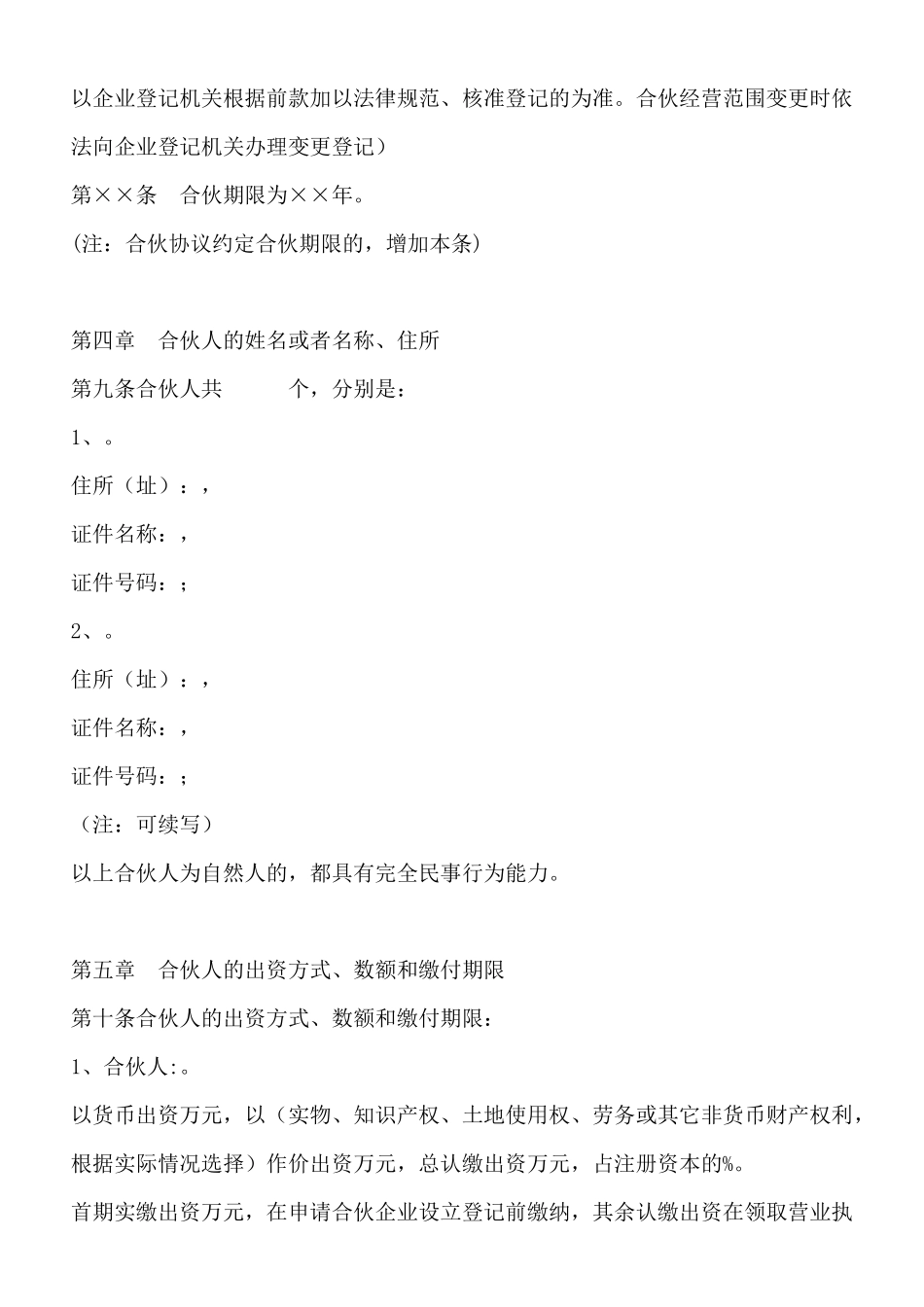 以企业登记机关根据前款加以法律规范、核准登记的为准。合伙经营范围变更时依法向企业登记机关办理变更登记）

第××条　合伙期限为××年。

(注：合伙协议约定合伙期限的，增加本条)

第四章　合伙人的姓名或者名称、住所

第九条合伙人共　　　个，分别是：

1、。

住所（址）：，

证件名称：，

证件号码：；

2、。

住所（址）：，

证件名称：，

证件号码：；

（注：可续写）

以上合伙人为自然人的，都具有完全民事行为能力。

第五章　合伙人的出资方式、数额和缴付期限

第十条合伙人的出资方式、数额和缴付期限：

1、合伙人:。

以货币出资万元，以（实物、知识产权、土地使用权、劳务或其它非货币财产权利，根据实际情况选择）作价出资万元，总认缴出资万元，占注册资本的%。

首期实缴出资万元，在申请合伙企业设立登记前缴纳，其余认缴出资在领取营业执